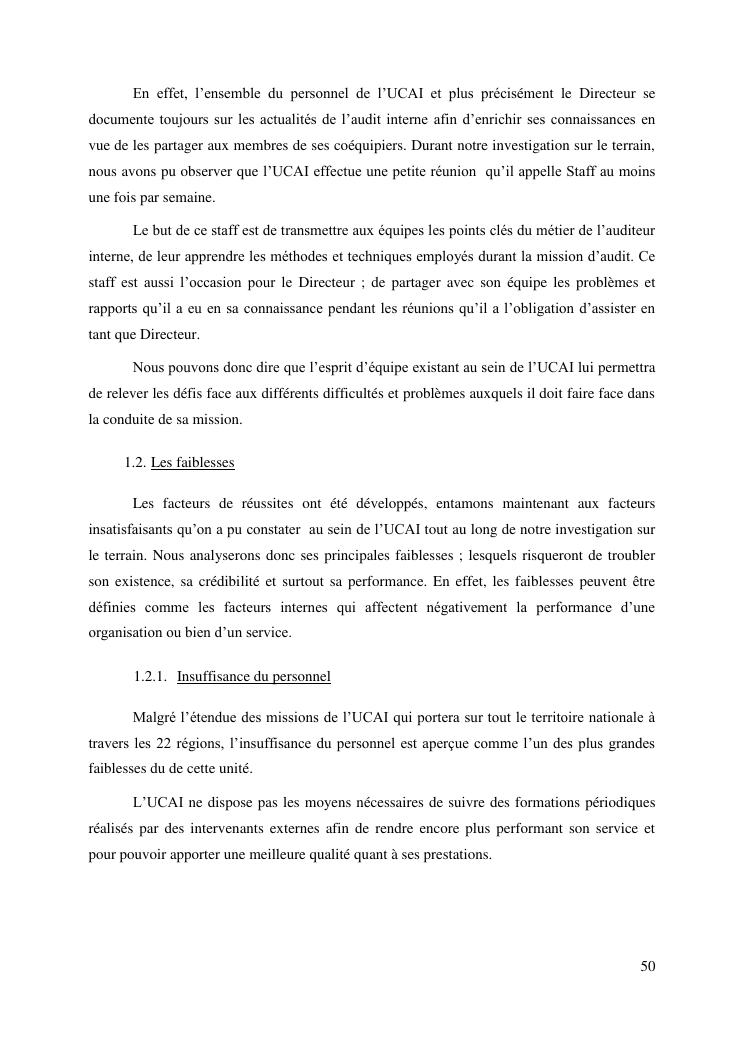 En effet, l'ensemble du personnel de l'UCAI et plus précisément le Directeur se documente toujours sur les actualités de l'audit interne afin d'enrichir ses connaissances en vue de les partager aux membres de ses coéquipiers. Durant notre investigation sur le terrain, nous avons pu observer que l'UCAI effectue une petite réunion qu'il appelle Staff au moins une fois par semaine.

Le but de ce staff est de transmettre aux équipes les points clés du métier de l'auditeur interne, de leur apprendre les méthodes et techniques employés durant la mission d'audit. Ce staff est aussi l'occasion pour le Directeur ; de partager avec son équipe les problèmes et rapports qu'il a eu en sa connaissance pendant les réunions qu'il a l'obligation d'assister en tant que Directeur.

Nous pouvons donc dire que l'esprit d'équipe existant au sein de l'UCAI lui permettra de relever les défis face aux différents difficultés et problèmes auxquels il doit faire face dans la conduite de sa mission.

1.2. Les faiblesses

Les facteurs de réussites ont été développés, entamons maintenant aux facteurs insatisfaisants qu'on a pu constater au sein de l'UCAI tout au long de notre investigation sur le terrain. Nous analyserons donc ses principales faiblesses ; lesquels risqueront de troubler son existence, sa crédibilité et surtout sa performance. En effet, les faiblesses peuvent être définies comme les facteurs internes qui affectent négativement la performance d'une organisation ou bien d'un service.

1.2.1. Insuffisance du personnel

Malgré l'étendue des missions de l'UCAI qui portera sur tout le territoire nationale à travers les 22 régions, l'insuffisance du personnel est aperçue comme l'un des plus grandes faiblesses du de cette unité.

L'UCAI ne dispose pas les moyens nécessaires de suivre des formations périodiques réalisés par des intervenants externes afin de rendre encore plus performant son service et pour pouvoir apporter une meilleure qualité quant à ses prestations.

50